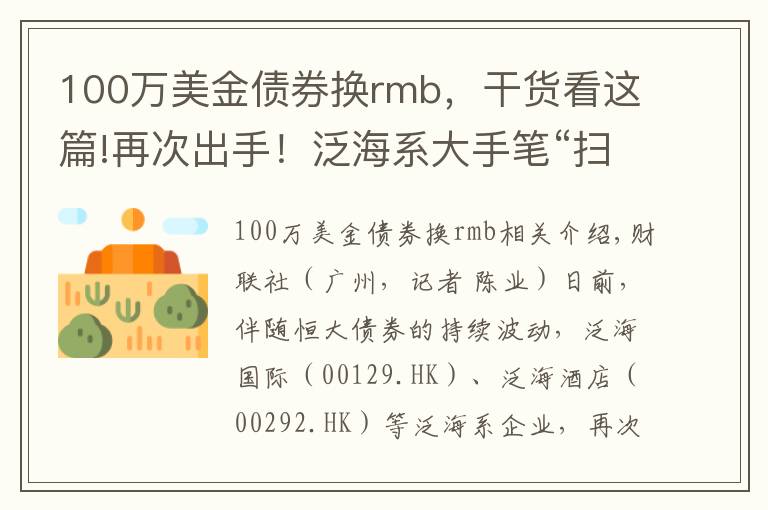 100万美金债券换rmb，干货看这篇!再次出手！泛海系大手笔“扫

100万美金债券换rmb相关介绍，财联社（广州，记者 陈业）日前，伴随恒大债券的持续波动，泛海国际（00129.HK）、泛海酒店（00292.HK）等泛海系企业，再次